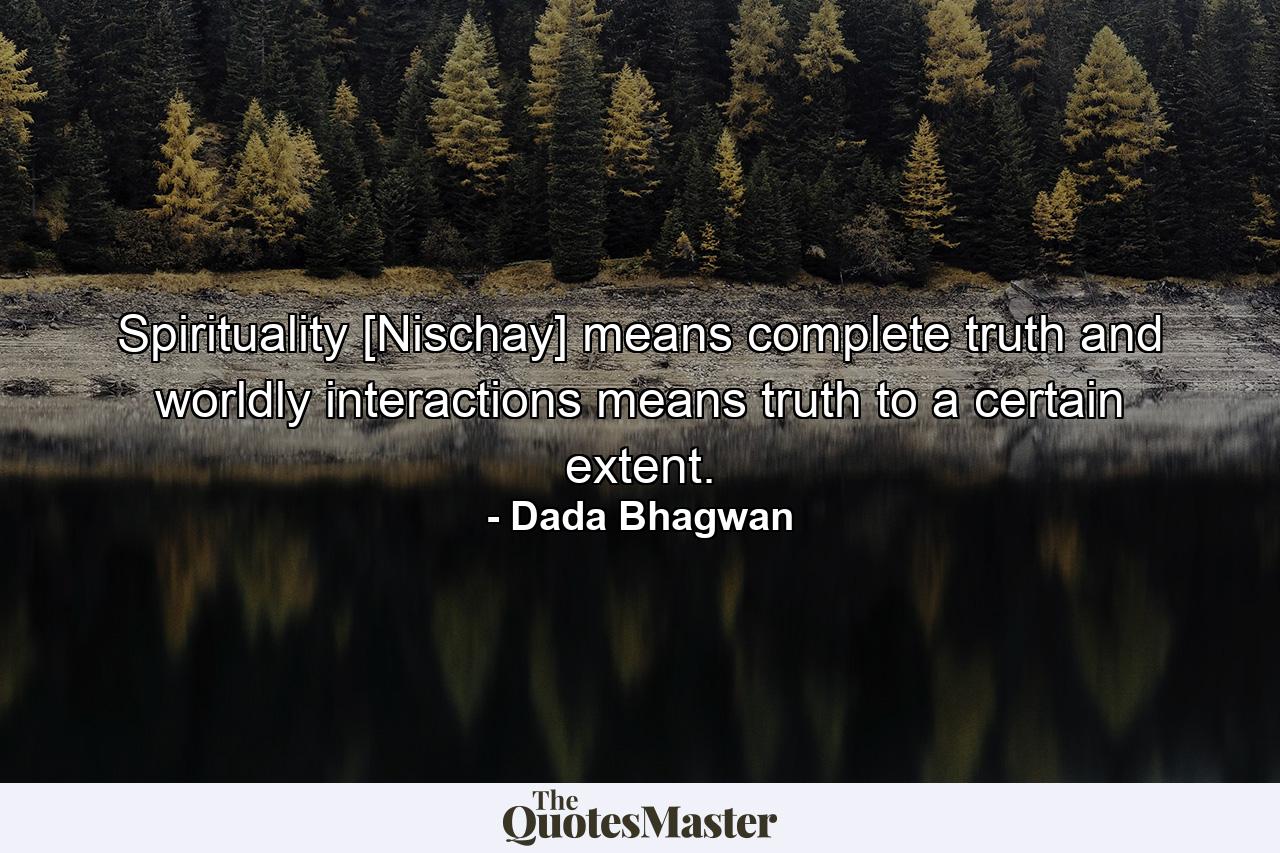 Spirituality [Nischay] means complete truth and worldly interactions means truth to a certain extent.
- Dada Bhagwan

The QuotesMaster